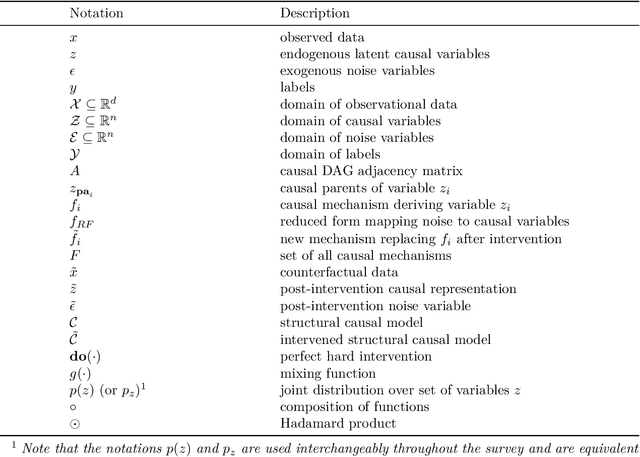 | Notation | Description |
|---|---|
| $x$ | observed data |
| $z$ | endogenous latent causal variables |
| $\epsilon$ | exogenous noise variables |
| $y$ | labels |
| $\mathcal{X} \subseteq \mathbb{R}^d$ | domain of observational data |
| $\mathcal{Z} \subseteq \mathbb{R}^n$ | domain of causal variables |
| $\mathcal{E} \subseteq \mathbb{R}^n$ | domain of noise variables |
| $\mathcal{Y}$ | domain of labels |
| $A$ | causal DAG adjacency matrix |
| $z_{\mathbf{pa}_i}$ | causal parents of variable $z_i$ |
| $f_i$ | causal mechanism deriving variable $z_i$ |
| $f_{RF}$ | reduced form mapping noise to causal variables |
| $\tilde{f}_i$ | new mechanism replacing $f_i$ after intervention |
| $F$ | set of all causal mechanisms |
| $\tilde{x}$ | counterfactual data |
| $\tilde{z}$ | post-intervention causal representation |
| $\tilde{\epsilon}$ | post-intervention noise variable |
| $\mathcal{C}$ | structural causal model |
| $\tilde{\mathcal{C}}$ | intervened structural causal model |
| $\mathbf{do}(\cdot)$ | perfect hard intervention |
| $g(\cdot)$ | mixing function |
| $p(z)$ (or $p_z$)$^1$ | joint distribution over set of variables $z$ |
| $\circ$ | composition of functions |
| $\odot$ | Hadamard product |

$^1$ Note that the notations $p(z)$ and $p_z$ are used interchangeably throughout the survey and are equivalent